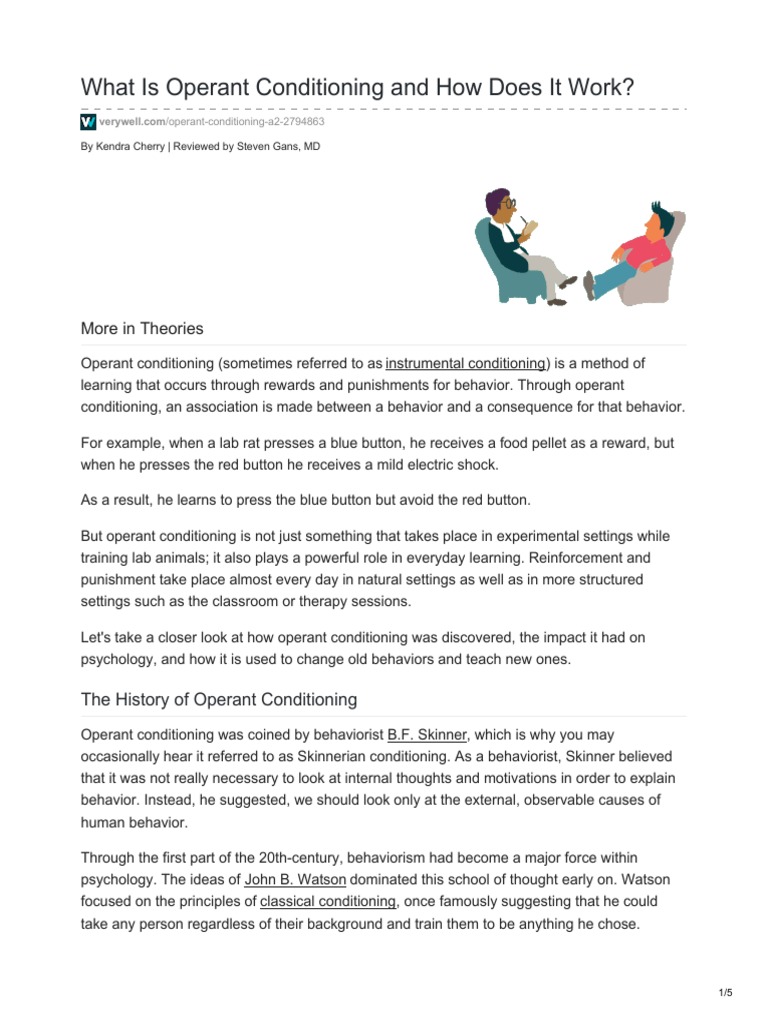 What Is Operant Conditioning and How Does It Work?

verywell.com/operant-conditioning-a2-2794863

By Kendra Cherry | Reviewed by Steven Gans, MD

More in Theories

Operant conditioning (sometimes referred to as instrumental conditioning) is a method of learning that occurs through rewards and punishments for behavior. Through operant conditioning, an association is made between a behavior and a consequence for that behavior.

For example, when a lab rat presses a blue button, he receives a food pellet as a reward, but when he presses the red button he receives a mild electric shock.

As a result, he learns to press the blue button but avoid the red button.

But operant conditioning is not just something that takes place in experimental settings while training lab animals; it also plays a powerful role in everyday learning. Reinforcement and punishment take place almost every day in natural settings as well as in more structured settings such as the classroom or therapy sessions.

Let's take a closer look at how operant conditioning was discovered, the impact it had on psychology, and how it is used to change old behaviors and teach new ones.

The History of Operant Conditioning

Operant conditioning was coined by behaviorist B.F. Skinner, which is why you may occasionally hear it referred to as Skinnerian conditioning. As a behaviorist, Skinner believed that it was not really necessary to look at internal thoughts and motivations in order to explain behavior. Instead, he suggested, we should look only at the external, observable causes of human behavior.

Through the first part of the 20th-century, behaviorism had become a major force within psychology. The ideas of John B. Watson dominated this school of thought early on. Watson focused on the principles of classical conditioning, once famously suggesting that he could take any person regardless of their background and train them to be anything he chose.

1/5